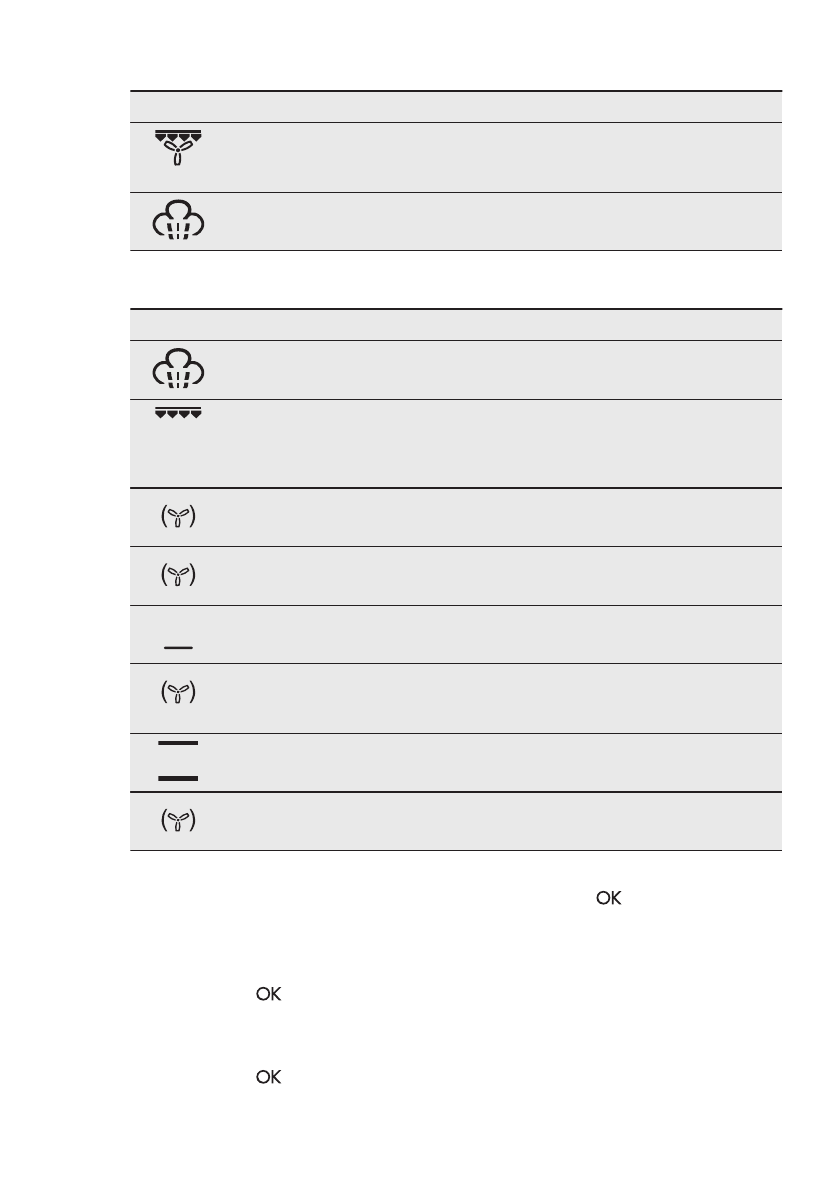 OK

OK

OK